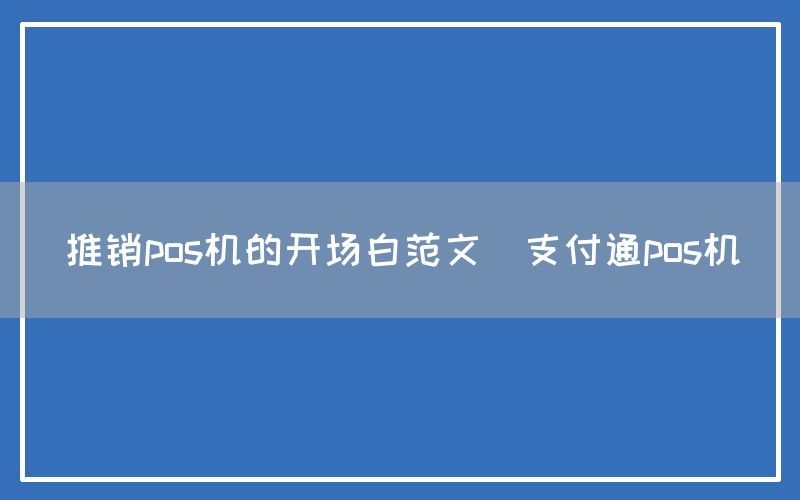 推销pos机的开场白范文　支付通pos机